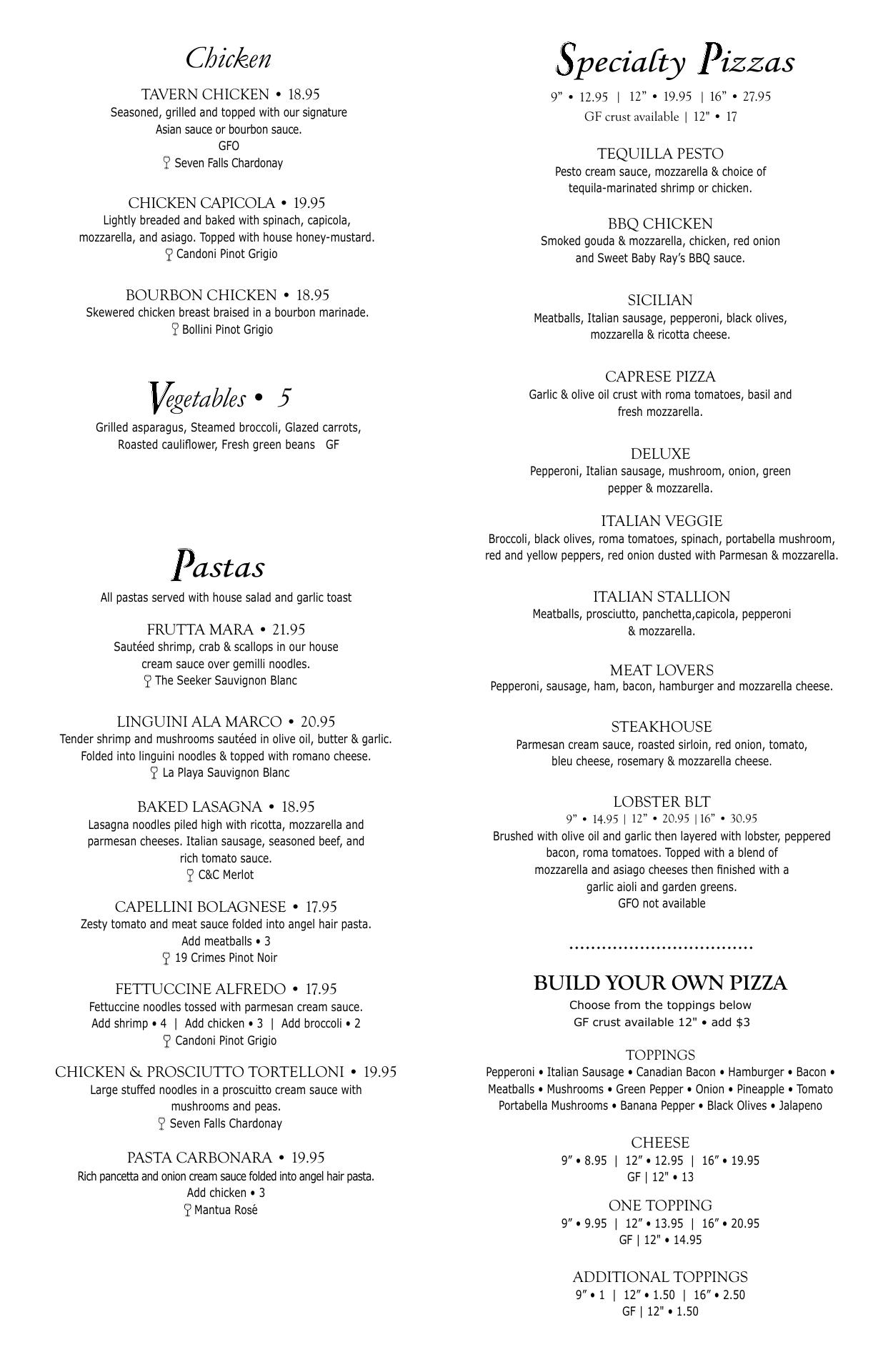 Chicken

TAVERN CHICKEN • 18.95
Seasoned, grilled and topped with our signature Asian sauce or bourbon sauce.
GFO
Seven Falls Chardonay

CHICKEN CAPICOLA • 19.95
Lightly breaded and baked with spinach, capicola, mozzarella, and asiago. Topped with house honey-mustard.
Candoni Pinot Grigio

BOURBON CHICKEN • 18.95
Skewered chicken breast braised in a bourbon marinade.
Bollini Pinot Grigio

Vegetables • 5
Grilled asparagus, Steamed broccoli, Glazed carrots, Roasted cauliflower, Fresh green beans GF

Pastas
All pastas served with house salad and garlic toast

FRUTTA MARA • 21.95
Sautéed shrimp, crab & scallops in our house cream sauce over gemilli noodles.
The Seeker Sauvignon Blanc

LINGUINI ALA MARCO • 20.95
Tender shrimp and mushrooms sautéed in olive oil, butter & garlic. Folded into linguini noodles & topped with romano cheese.
La Playa Sauvignon Blanc

BAKED LASAGNA • 18.95
Lasagna noodles piled high with ricotta, mozzarella and parmesan cheeses. Italian sausage, seasoned beef, and rich tomato sauce.
C&C Merlot

CAPELLINI BOLAGNESE • 17.95
Zesty tomato and meat sauce folded into angel hair pasta.
Add meatballs • 3
19 Crimes Pinot Noir

FETTUCCINE ALFREDO • 17.95
Fettuccine noodles tossed with parmesan cream sauce.
Add shrimp • 4 | Add chicken • 3 | Add broccoli • 2
Candoni Pinot Grigio

CHICKEN & PROSCIUTTO TORTELLONI • 19.95
Large stuffed noodles in a proscuitto cream sauce with mushrooms and peas.
Seven Falls Chardonay

PASTA CARBONARA • 19.95
Rich pancetta and onion cream sauce folded into angel hair pasta.
Add chicken • 3
Mantua Rosé

Specialty Pizzas
9" • 12.95 | 12" • 19.95 | 16" • 27.95
GF crust available | 12" • 17

TEQUILLA PESTO
Pesto cream sauce, mozzarella & choice of tequila-marinated shrimp or chicken.

BBQ CHICKEN
Smoked gouda & mozzarella, chicken, red onion and Sweet Baby Ray's BBQ sauce.

SICILIAN
Meatballs, Italian sausage, pepperoni, black olives, mozzarella & ricotta cheese.

CAPRESE PIZZA
Garlic & olive oil crust with roma tomatoes, basil and fresh mozzarella.

DELUXE
Pepperoni, Italian sausage, mushroom, onion, green pepper & mozzarella.

ITALIAN VEGGIE
Broccoli, black olives, roma tomatoes, spinach, portabella mushroom, red and yellow peppers, red onion dusted with Parmesan & mozzarella.

ITALIAN STALLION
Meatballs, prosciutto, panchetta,capicola, pepperoni & mozzarella.

MEAT LOVERS
Pepperoni, sausage, ham, bacon, hamburger and mozzarella cheese.

STEAKHOUSE
Parmesan cream sauce, roasted sirloin, red onion, tomato, bleu cheese, rosemary & mozzarella cheese.

LOBSTER BLT
9" • 14.95 | 12" • 20.95 |16" • 30.95
Brushed with olive oil and garlic then layered with lobster, peppered bacon, roma tomatoes. Topped with a blend of mozzarella and asiago cheeses then finished with a garlic aioli and garden greens.
GFO not available

BUILD YOUR OWN PIZZA
Choose from the toppings below
GF crust available 12" • add $3

TOPPINGS
Pepperoni • Italian Sausage • Canadian Bacon • Hamburger • Bacon • Meatballs • Mushrooms • Green Pepper • Onion • Pineapple • Tomato Portabella Mushrooms • Banana Pepper • Black Olives • Jalapeno

CHEESE
9" • 8.95 | 12" • 12.95 | 16" • 19.95
GF | 12" • 13

ONE TOPPING
9" • 9.95 | 12" • 13.95 | 16" • 20.95
GF | 12" • 14.95

ADDITIONAL TOPPINGS
9" • 1 | 12" • 1.50 | 16" • 2.50
GF | 12" • 1.50